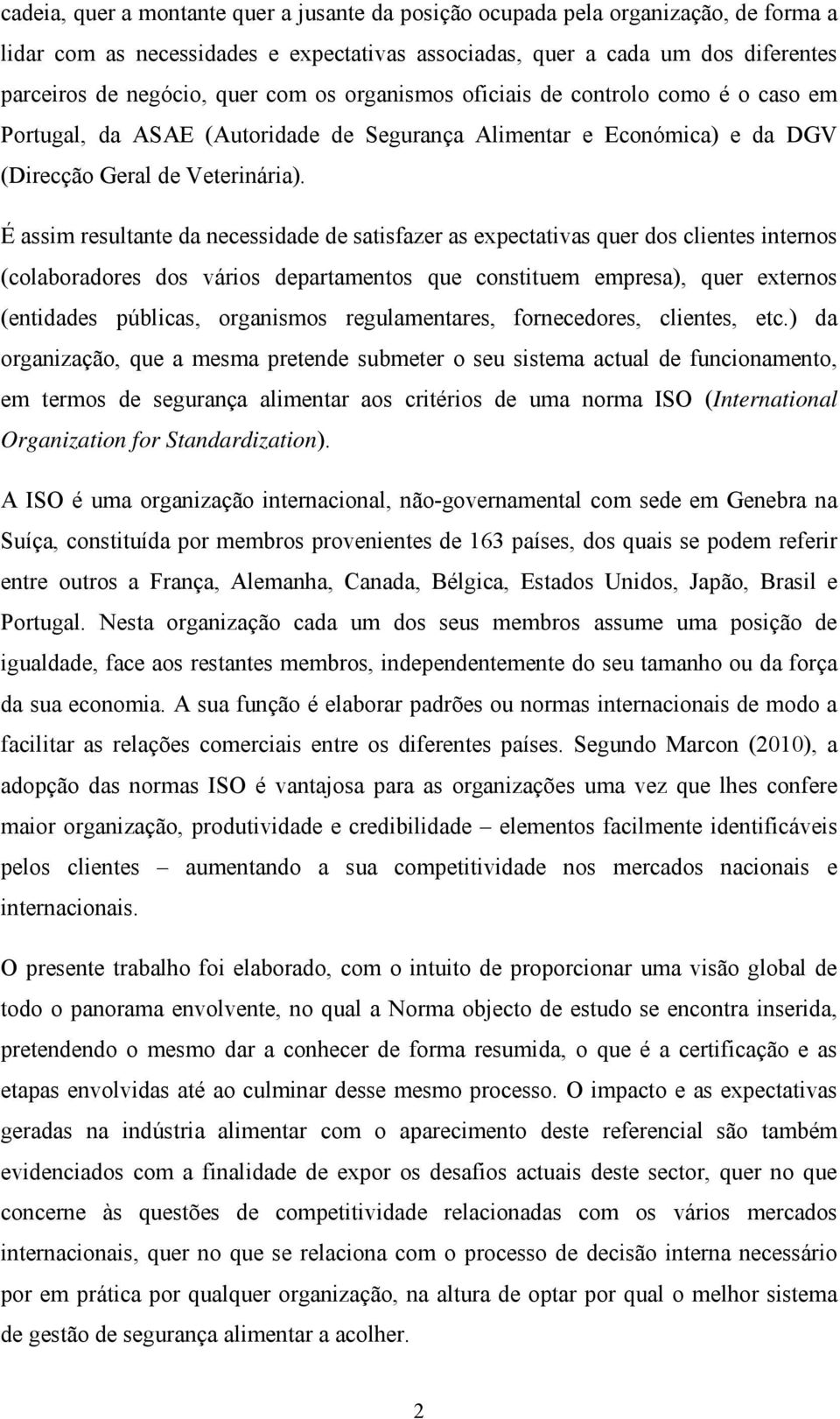 cadeia, quer a montante quer a jusante da posição ocupada pela organização, de forma a lidar com as necessidades e expectativas associadas, quer a cada um dos diferentes parceiros de negócio, quer com os organismos oficiais de controlo como é o caso em Portugal, da ASAE (Autoridade de Segurança Alimentar e Económica) e da DGV (Direcção Geral de Veterinária).

É assim resultante da necessidade de satisfazer as expectativas quer dos clientes internos (colaboradores dos vários departamentos que constituem empresa), quer externos (entidades públicas, organismos regulamentares, fornecedores, clientes, etc.) da organização, que a mesma pretende submeter o seu sistema actual de funcionamento, em termos de segurança alimentar aos critérios de uma norma ISO (International Organization for Standardization).

A ISO é uma organização internacional, não-governamental com sede em Genebra na Suíça, constituída por membros provenientes de 163 países, dos quais se podem referir entre outros a França, Alemanha, Canada, Bélgica, Estados Unidos, Japão, Brasil e Portugal. Nesta organização cada um dos seus membros assume uma posição de igualdade, face aos restantes membros, independentemente do seu tamanho ou da força da sua economia. A sua função é elaborar padrões ou normas internacionais de modo a facilitar as relações comerciais entre os diferentes países. Segundo Marcon (2010), a adopção das normas ISO é vantajosa para as organizações uma vez que lhes confere maior organização, produtividade e credibilidade – elementos facilmente identificáveis pelos clientes – aumentando a sua competitividade nos mercados nacionais e internacionais.

O presente trabalho foi elaborado, com o intuito de proporcionar uma visão global de todo o panorama envolvente, no qual a Norma objecto de estudo se encontra inserida, pretendendo o mesmo dar a conhecer de forma resumida, o que é a certificação e as etapas envolvidas até ao culminar desse mesmo processo. O impacto e as expectativas geradas na indústria alimentar com o aparecimento deste referencial são também evidenciados com a finalidade de expor os desafios actuais deste sector, quer no que concerne às questões de competitividade relacionadas com os vários mercados internacionais, quer no que se relaciona com o processo de decisão interna necessário por em prática por qualquer organização, na altura de optar por qual o melhor sistema de gestão de segurança alimentar a acolher.

2